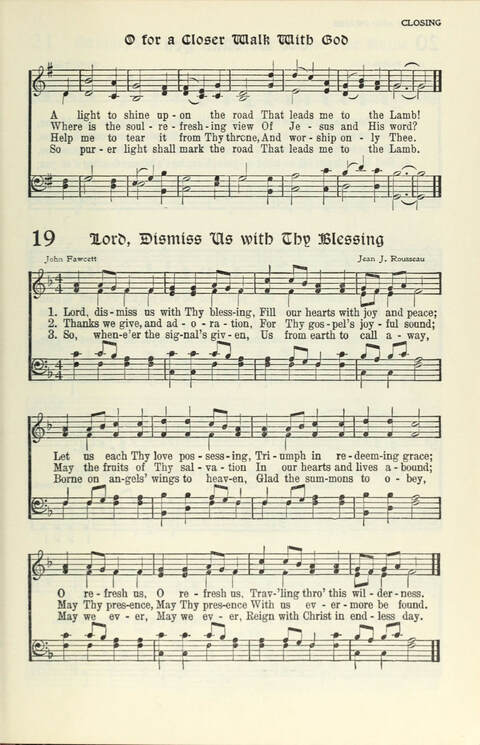 CLOSING

O for a Closer Walk With God

A light to shine up - on the road That leads me to the Lamb!
Where is the soul - re - fresh - ing view Of Je - sus and His word?
Help me to tear it from Thy throne, And wor - ship on - ly Thee.
So pur - er light shall mark the road That leads me to the Lamb.

19 Lord, Dismiss Us with Thy Blessing

John Fawcett

Jean J. Rousseau

1. Lord, dis - miss us with Thy bless - ing, Fill our hearts with joy and peace;
2. Thanks we give, and ad - o - ra - tion, For Thy gos - pel's joy - ful sound;
3. So, when - e'er the sig - nal's giv - en, Us from earth to call a - way,

Let us each Thy love pos - sess - ing, Tri - umph in re - deem - ing grace;
May the fruits of Thy sal - va - tion In our hearts and lives a - bound;
Borne on an - gels' wings to heav - en, Glad the sum - mons to o - bey,

O re - fresh us, O re - fresh us, Trav - 'ling thro' this wil - der - ness.
May Thy pres - ence, May Thy pres - ence With us ev - er - more be found.
May we ev - er, May we ev - er, Reign with Christ in end - less day.